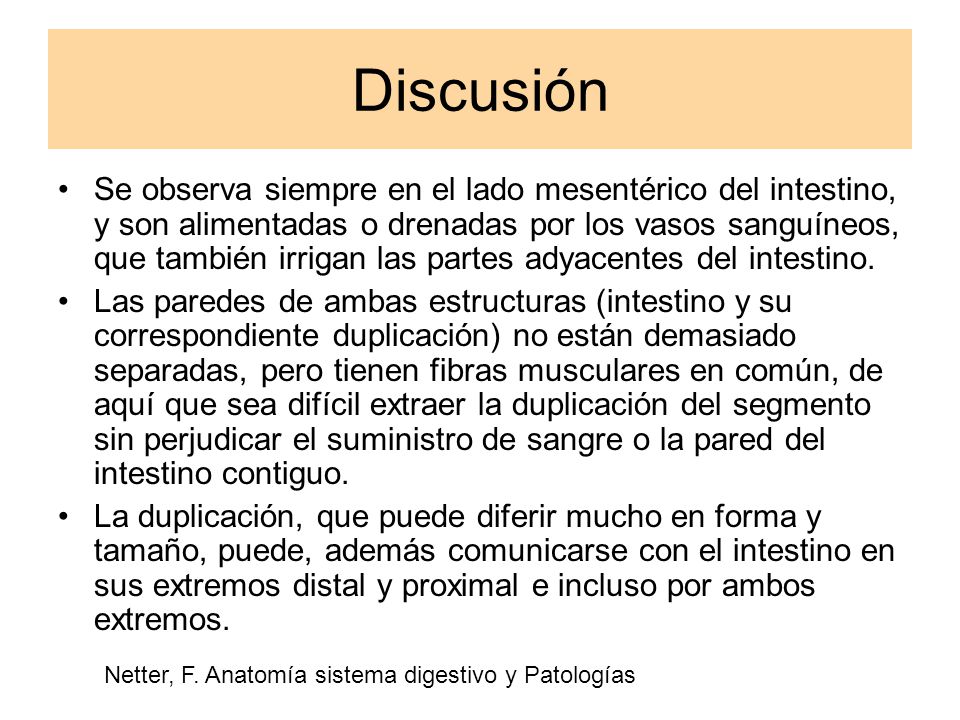 Discusión

• Se observa siempre en el lado mesentérico del intestino, y son alimentadas o drenadas por los vasos sanguíneos, que también irrigan las partes adyacentes del intestino.

• Las paredes de ambas estructuras (intestino y su correspondiente duplicación) no están demasiado separadas, pero tienen fibras musculares en común, de aquí que sea difícil extraer la duplicación del segmento sin perjudicar el suministro de sangre o la pared del intestino contiguo.

• La duplicación, que puede diferir mucho en forma y tamaño, puede, además comunicarse con el intestino en sus extremos distal y proximal e incluso por ambos extremos.

Netter, F. Anatomía sistema digestivo y Patologías